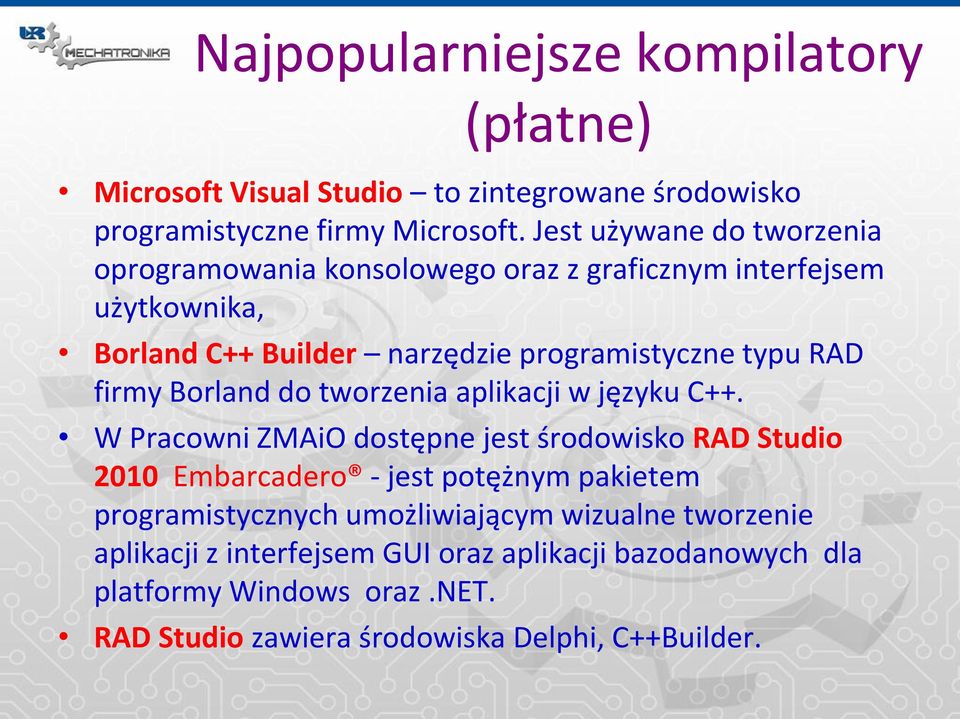 UR MECHATRONIKA

Najpopularniejsze kompilatory (płatne)

• Microsoft Visual Studio – to zintegrowane środowisko programistyczne firmy Microsoft. Jest używane do tworzenia oprogramowania konsolowego oraz z graficznym interfejsem użytkownika,
• Borland C++ Builder – narzędzie programistyczne typu RAD firmy Borland do tworzenia aplikacji w języku C++.
• W Pracowni ZMAiO dostępne jest środowisko RAD Studio 2010 Embarcadero® - jest potężnym pakietem programistycznych umożliwiającym wizualne tworzenie aplikacji z interfejsem GUI oraz aplikacji bazodanowych dla platformy Windows oraz .NET.
• RAD Studio zawiera środowiska Delphi, C++Builder.